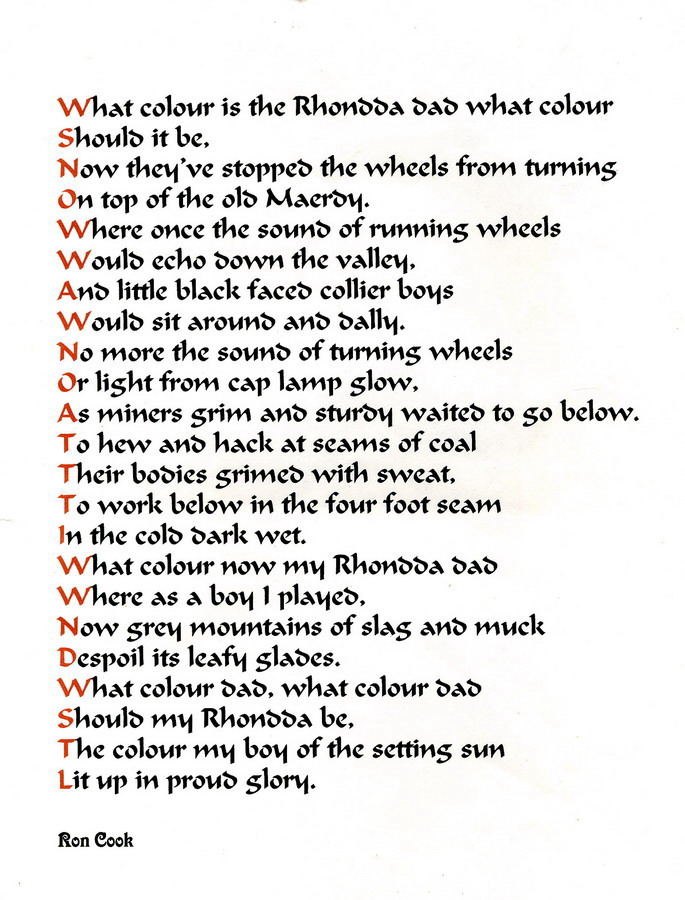 What colour is the Rhondda dad what colour
Should it be,
Now they've stopped the wheels from turning
On top of the old Maerdy.
Where once the sound of running wheels
Would echo down the valley,
And little black faced collier boys
Would sit around and dally.
No more the sound of turning wheels
Or light from cap lamp glow,
As miners grim and sturdy waited to go below.
To hew and hack at seams of coal
Their bodies grimed with sweat,
To work below in the four foot seam
In the cold dark wet.
What colour now my Rhondda dad
Where as a boy I played,
Now grey mountains of slag and muck
Despoil its leafy glades.
What colour dad, what colour dad
Should my Rhondda be,
The colour my boy of the setting sun
Lit up in proud glory.

Ron Cook